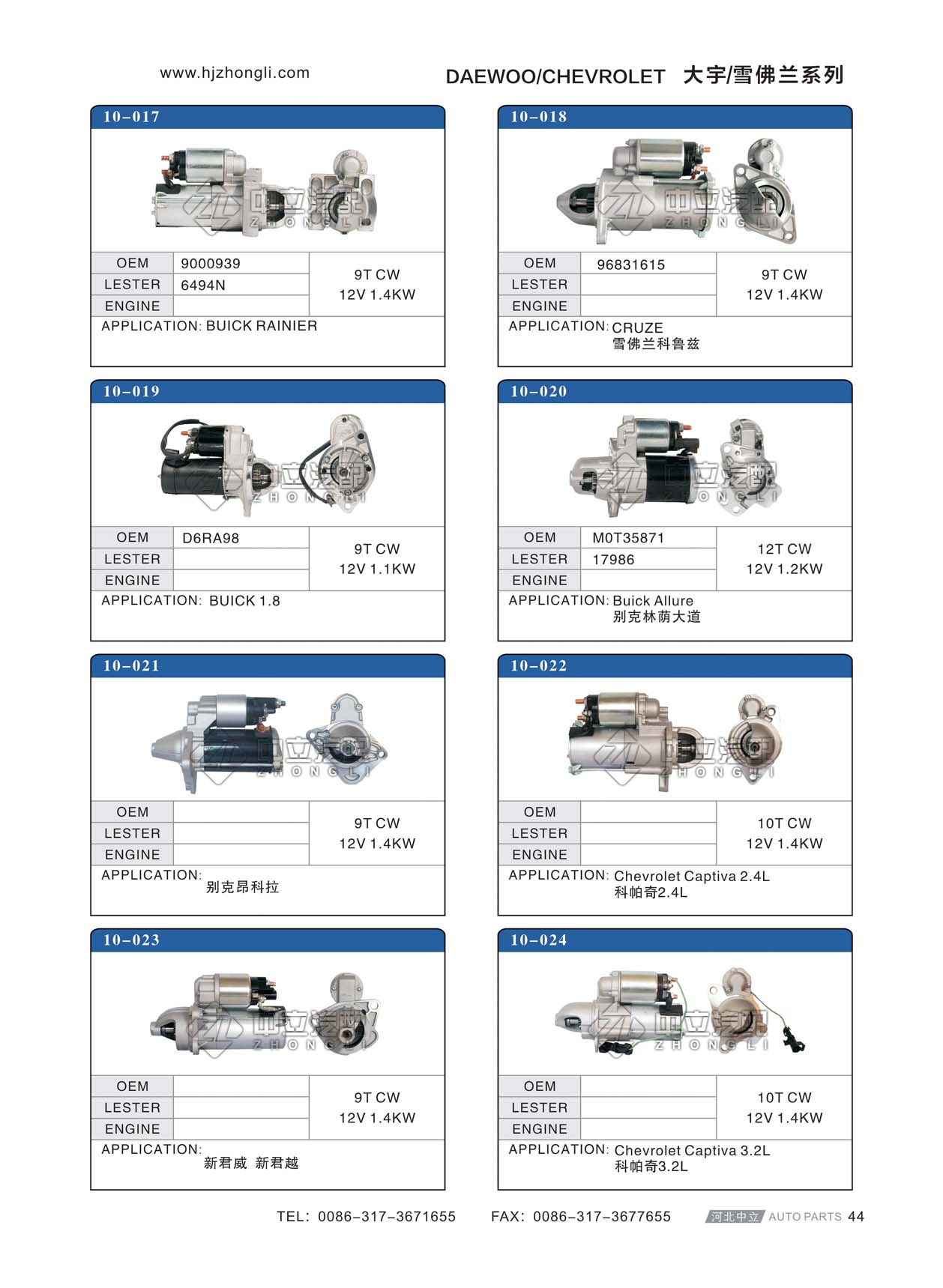 www.hjzhongli.com

DAEWOO/CHEVROLET 大宇/雪佛兰系列

10-017

中立汽配 ZHONGLI

| OEM | 9000939 | 9T CW 12V 1.4KW |
|---|---|---|
| LESTER | 6494N | |
| ENGINE | | |

APPLICATION: BUICK RAINIER

10-018

中立汽配 ZHONGLI

| OEM | 96831615 | 9T CW 12V 1.4KW |
|---|---|---|
| LESTER | | |
| ENGINE | | |

APPLICATION: CRUZE 雪佛兰科鲁兹

10-019

中立汽配 ZHONGLI

| OEM | D6RA98 | 9T CW 12V 1.1KW |
|---|---|---|
| LESTER | | |
| ENGINE | | |

APPLICATION: BUICK 1.8

10-020

中立汽配 ZHONGLI

| OEM | M0T35871 | 12T CW 12V 1.2KW |
|---|---|---|
| LESTER | 17986 | |
| ENGINE | | |

APPLICATION: Buick Allure 别克林荫大道

10-021

中立汽配 ZHONGLI

| OEM | | 9T CW 12V 1.4KW |
|---|---|---|
| LESTER | | |
| ENGINE | | |

APPLICATION: 别克昂科拉

10-022

中立汽配 ZHONGLI

| OEM | | 10T CW 12V 1.4KW |
|---|---|---|
| LESTER | | |
| ENGINE | | |

APPLICATION: Chevrolet Captiva 2.4L 科帕奇2.4L

10-023

中立汽配 ZHONGLI

| OEM | | 9T CW 12V 1.4KW |
|---|---|---|
| LESTER | | |
| ENGINE | | |

APPLICATION: 新君威 新君越

10-024

中立汽配 ZHONGLI

| OEM | | 10T CW 12V 1.4KW |
|---|---|---|
| LESTER | | |
| ENGINE | | |

APPLICATION: Chevrolet Captiva 3.2L 科帕奇3.2L

TEL: 0086-317-3671655 FAX: 0086-317-3677655 河北中立 AUTO PARTS 44